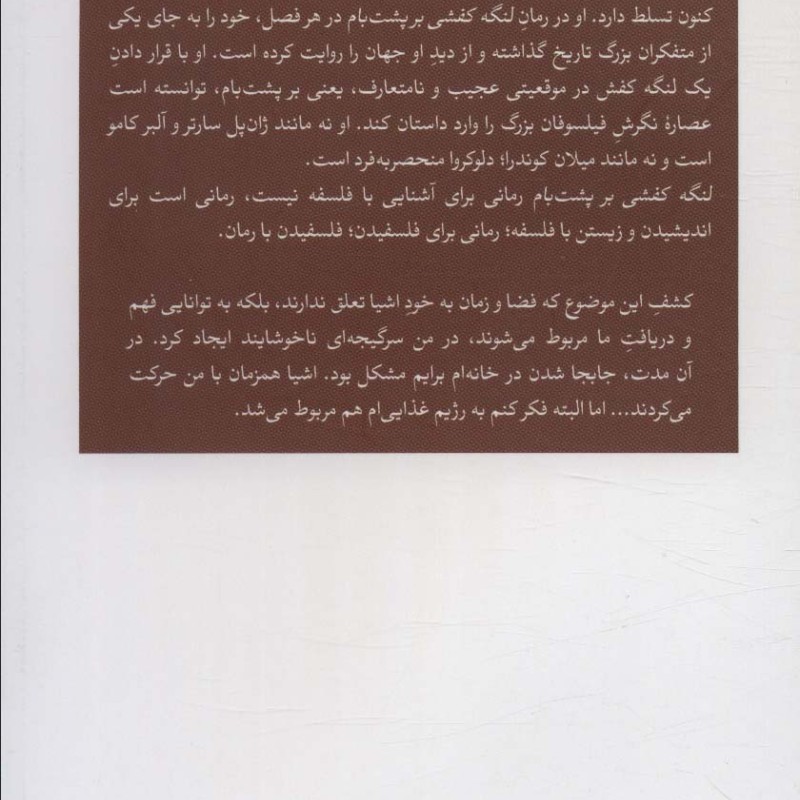 کنون تسلط دارد. او در رمانِ لنگه کفشی بر پشت‌بام در هر فصل، خود را به جای یکی از متفکران بزرگ تاریخ گذاشته و از دیدِ او جهان را روایت کرده است. او با قرار دادنِ یک لنگه کفش در موقعیتی عجیب و نامتعارف، یعنی بر پشت‌بام، توانسته است عصارهٔ نگرشِ فیلسوفان بزرگ را وارد داستان کند. او نه مانند ژان‌پل سارتر و آلبر کامو است و نه مانند میلان کوندرا؛ دلوکروا منحصربه‌فرد است.
لنگه کفشی بر پشت‌بام رمانی برای آشنایی با فلسفه نیست، رمانی است برای اندیشیدن و زیستن با فلسفه؛ رمانی برای فلسفیدن؛ فلسفیدن با رمان.

کشفِ این موضوع که فضا و زمان به خودِ اشیا تعلق ندارند، بلکه به توانایی فهم و دریافتِ ما مربوط می‌شوند، در من سرگیجه‌ای ناخوشایند ایجاد کرد. در آن مدت، جابجا شدن در خانه‌ام برایم مشکل بود. اشیا همزمان با من حرکت می‌کردند... اما البته فکر کنم به رژیم غذایی‌ام هم مربوط می‌شد.